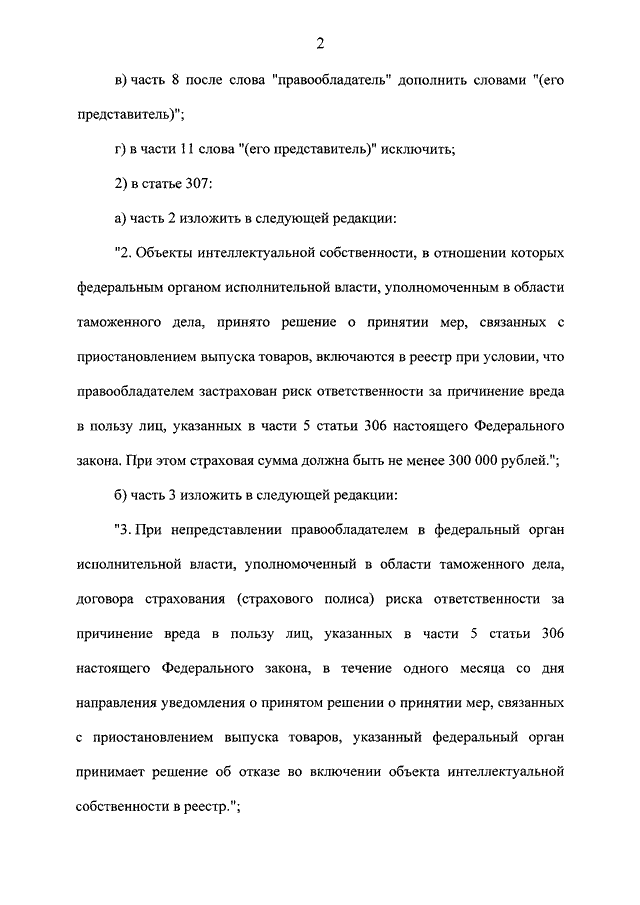 2

в) часть 8 после слова "правообладатель" дополнить словами "(его представитель)";

г) в части 11 слова "(его представитель)" исключить;

2) в статье 307:

а) часть 2 изложить в следующей редакции:

"2. Объекты интеллектуальной собственности, в отношении которых федеральным органом исполнительной власти, уполномоченным в области таможенного дела, принято решение о принятии мер, связанных с приостановлением выпуска товаров, включаются в реестр при условии, что правообладателем застрахован риск ответственности за причинение вреда в пользу лиц, указанных в части 5 статьи 306 настоящего Федерального закона. При этом страховая сумма должна быть не менее 300 000 рублей.";

б) часть 3 изложить в следующей редакции:

"3. При непредставлении правообладателем в федеральный орган исполнительной власти, уполномоченный в области таможенного дела, договора страхования (страхового полиса) риска ответственности за причинение вреда в пользу лиц, указанных в части 5 статьи 306 настоящего Федерального закона, в течение одного месяца со дня направления уведомления о принятом решении о принятии мер, связанных с приостановлением выпуска товаров, указанный федеральный орган принимает решение об отказе во включении объекта интеллектуальной собственности в реестр.";